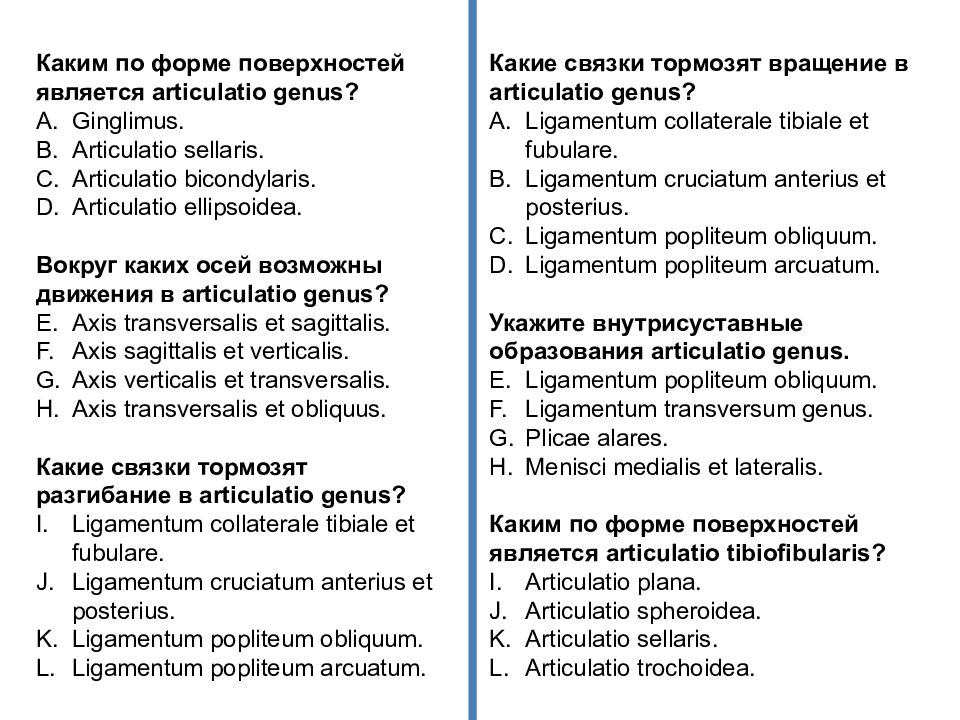 Каким по форме поверхностей является articulatio genus?
A. Ginglimus.
B. Articulatio sellaris.
C. Articulatio bicondylaris.
D. Articulatio ellipsoidea.

Вокруг каких осей возможны движения в articulatio genus?
E. Axis transversalis et sagittalis.
F. Axis sagittalis et verticalis.
G. Axis verticalis et transversalis.
H. Axis transversalis et obliquus.

Какие связки тормозят разгибание в articulatio genus?
I. Ligamentum collaterale tibiale et fubulare.
J. Ligamentum cruciatum anterius et posterius.
K. Ligamentum popliteum obliquum.
L. Ligamentum popliteum arcuatum.

Какие связки тормозят вращение в articulatio genus?
A. Ligamentum collaterale tibiale et fubulare.
B. Ligamentum cruciatum anterius et posterius.
C. Ligamentum popliteum obliquum.
D. Ligamentum popliteum arcuatum.

Укажите внутрисуставные образования articulatio genus.
E. Ligamentum popliteum obliquum.
F. Ligamentum transversum genus.
G. Plicae alares.
H. Menisci medialis et lateralis.

Каким по форме поверхностей является articulatio tibiofibularis?
I. Articulatio plana.
J. Articulatio spheroidea.
K. Articulatio sellaris.
L. Articulatio trochoidea.